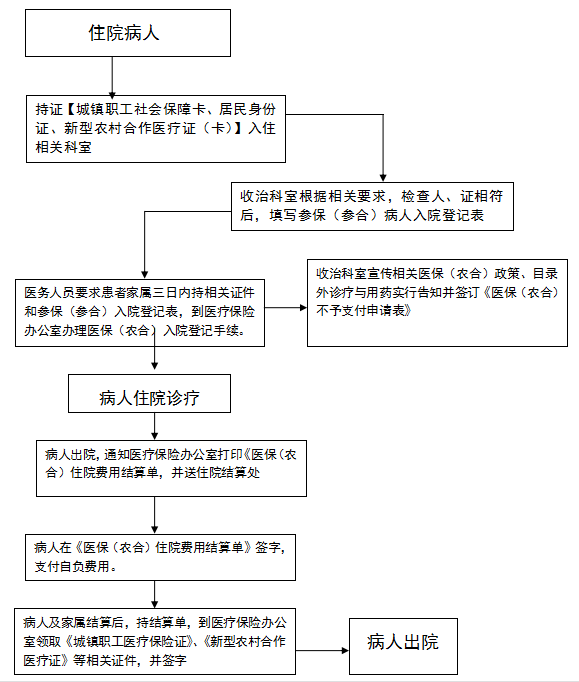 住院病人

持证【城镇职工社会保障卡、居民身份证、新型农村合作医疗证（卡）】入住相关科室

收治科室根据相关要求，检查人、证相符后，填写参保（参合）病人入院登记表

医务人员要求患者家属三日内持相关证件和参保（参合）入院登记表，到医疗保险办公室办理医保（农合）入院登记手续。

收治科室宣传相关医保（农合）政策、目录外诊疗与用药实行告知并签订《医保（农合）不予支付申请表》

病人住院诊疗

病人出院，通知医疗保险办公室打印《医保（农合）住院费用结算单，并送住院结算处

病人在《医保（农合）住院费用结算单》签字，支付自负费用。

病人及家属结算后，持结算单，到医疗保险办公室领取《城镇职工医疗保险证》、《新型农村合作医疗证》等相关证件，并签字

病人出院